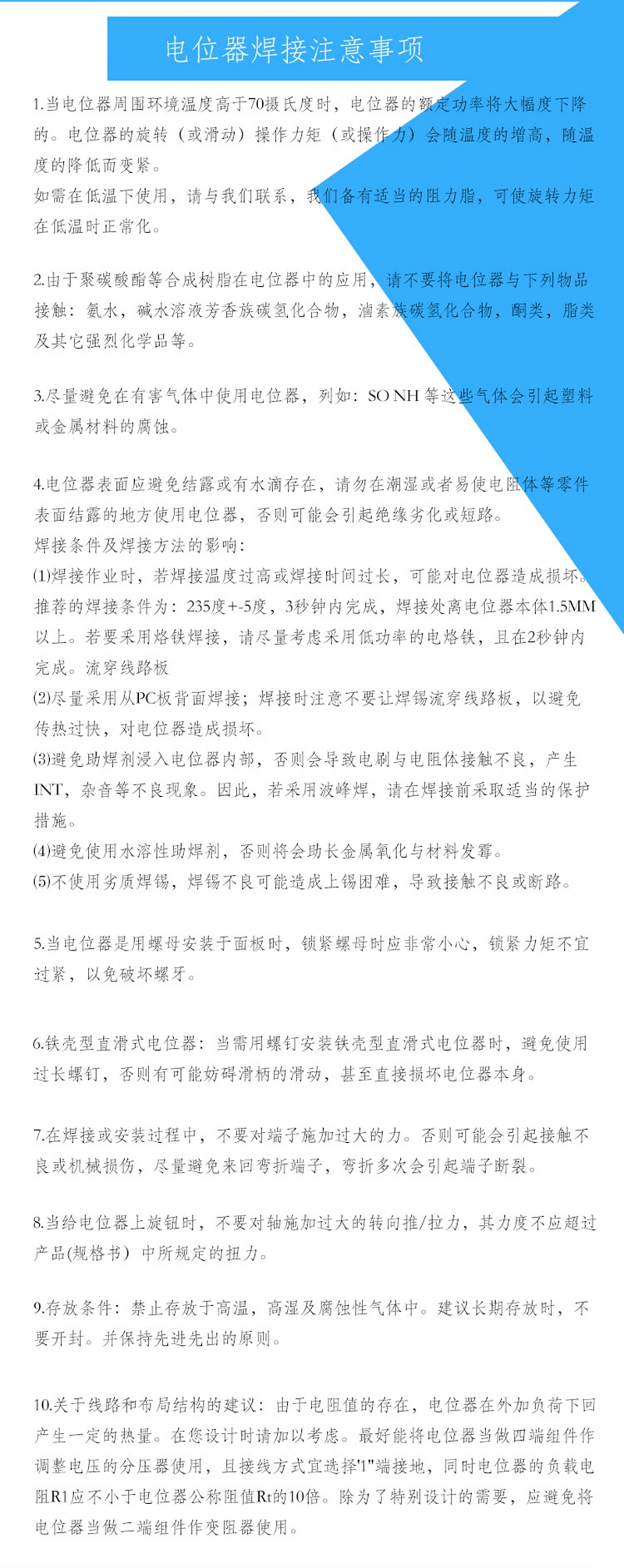 电位器焊接注意事项

1.当电位器周围环境温度高于70摄氏度时，电位器的额定功率将大幅度下降的。电位器的旋转（或滑动）操作力矩（或操作力）会随温度的增高，随温度的降低而变紧。
如需在低温下使用，请与我们联系，我们备有适当的阻力脂，可使旋转力矩在低温时正常化。

2.由于聚碳酸酯等合成树脂在电位器中的应用，请不要将电位器与下列物品接触：氨水，碱水溶液芳香族碳氢化合物，滷素族碳氢化合物，酮类，脂类及其它强烈化学品等。

3.尽量避免在有害气体中使用电位器，列如：SO NH 等这些气体会引起塑料或金属材料的腐蚀。

4.电位器表面应避免结露或有水滴存在，请勿在潮湿或者易使电阻体等零件表面结露的地方使用电位器，否则可能会引起绝缘劣化或短路。
焊接条件及焊接方法的影响：
(1)焊接作业时，若焊接温度过高或焊接时间过长，可能对电位器造成损坏。推荐的焊接条件为：235度+-5度，3秒钟内完成，焊接处离电位器本体1.5MM以上。若要采用烙铁焊接，请尽量考虑采用低功率的电烙铁，且在2秒钟内完成。流穿线路板
(2)尽量采用从PC板背面焊接；焊接时注意不要让焊锡流穿线路板，以避免传热过快，对电位器造成损坏。
(3)避免助焊剂浸入电位器内部，否则会导致电刷与电阻体接触不良，产生INT，杂音等不良现象。因此，若采用波峰焊，请在焊接前采取适当的保护措施。
(4)避免使用水溶性助焊剂，否则将会助长金属氧化与材料发霉。
(5)不使用劣质焊锡，焊锡不良可能造成上锡困难，导致接触不良或断路。

5.当电位器是用螺母安装于面板时，锁紧螺母时应非常小心，锁紧力矩不宜过紧，以免破坏螺牙。

6.铁壳型直滑式电位器：当需用螺钉安装铁壳型直滑式电位器时，避免使用过长螺钉，否则有可能妨碍滑柄的滑动，甚至直接损坏电位器本身。

7.在焊接或安装过程中，不要对端子施加过大的力。否则可能会引起接触不良或机械损伤，尽量避免来回弯折端子，弯折多次会引起端子断裂。

8.当给电位器上旋钮时，不要对轴施加过大的转向推/拉力，其力度不应超过产品(规格书）中所规定的扭力。

9.存放条件：禁止存放于高温，高湿及腐蚀性气体中。建议长期存放时，不要开封。并保持先进先出的原则。

10.关于线路和布局结构的建议：由于电阻值的存在，电位器在外加负荷下回产生一定的热量。在您设计时请加以考虑。最好能将电位器当做四端组件作调整电压的分压器使用，且接线方式宜选择'1"端接地，同时电位器的负载电阻R1应不小于电位器公称阻值Rt的10倍。除为了特别设计的需要，应避免将电位器当做二端组件作变阻器使用。